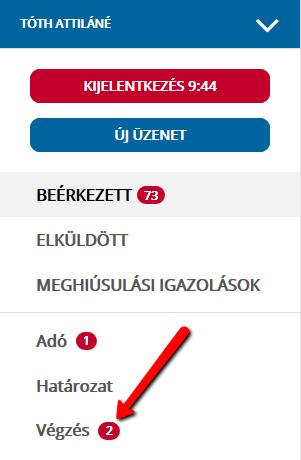 TÓTH ATTILÁNÉ

KIJELENTKEZÉS 9:44

ÚJ ÜZENET

BEÉRKEZETT 73

ELKÜLDÖTT

MEGHIÚSULÁSI IGAZOLÁSOK

Adó 1

Határozat

Végzés 2